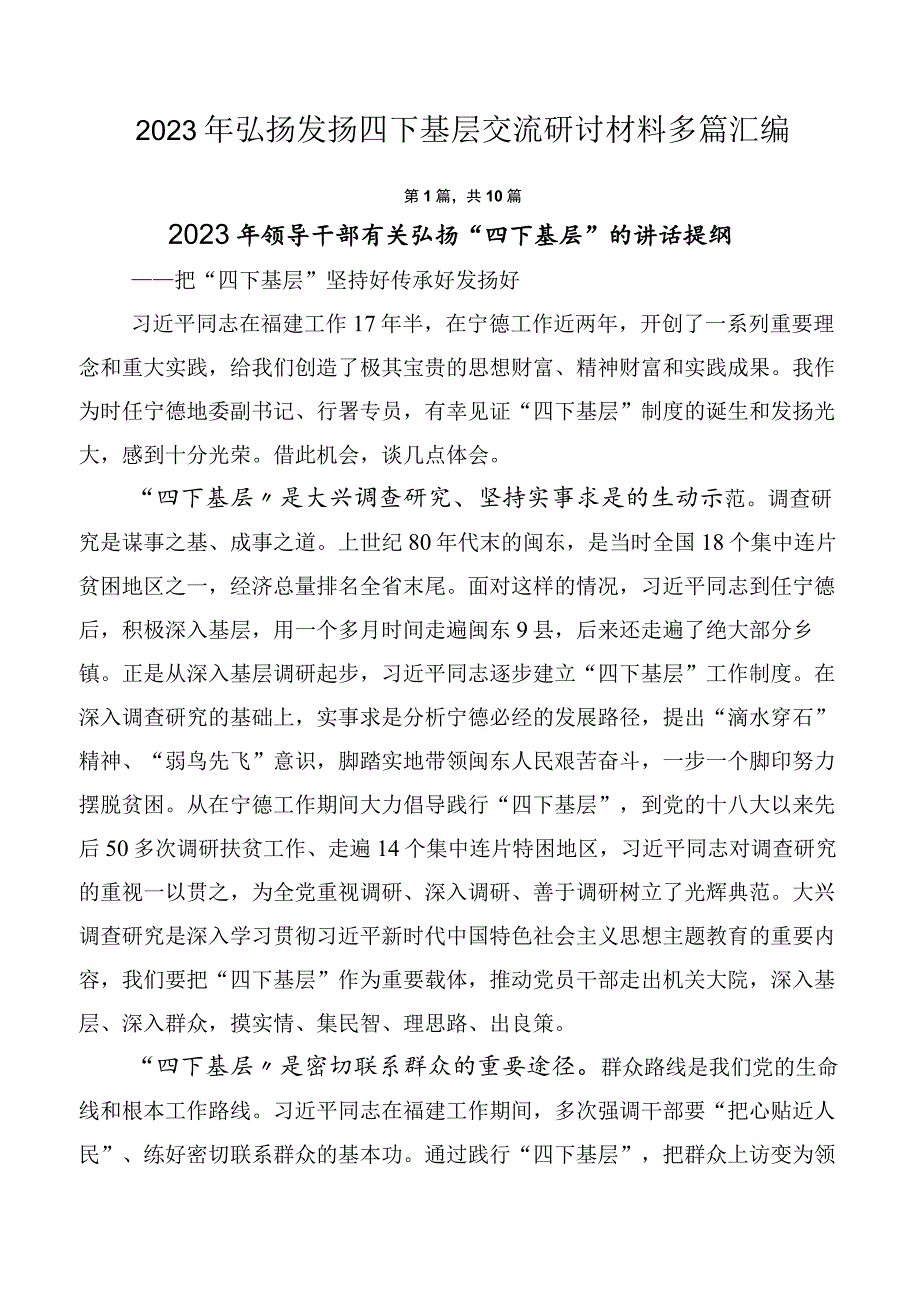 2023年弘扬发扬四下基层交流研讨材料多篇汇编

第1篇，共10篇

2023年领导干部有关弘扬“四下基层”的讲话提纲

——把“四下基层”坚持好传承好发扬好

习近平同志在福建工作17年半，在宁德工作近两年，开创了一系列重要理念和重大实践，给我们创造了极其宝贵的思想财富、精神财富和实践成果。我作为时任宁德地委副书记、行署专员，有幸见证“四下基层”制度的诞生和发扬光大，感到十分光荣。借此机会，谈几点体会。

“四下基层〃是大兴调查研究、坚持实事求是的生动示范。调查研究是谋事之基、成事之道。上世纪80年代末的闽东，是当时全国18个集中连片贫困地区之一，经济总量排名全省末尾。面对这样的情况，习近平同志到任宁德后，积极深入基层，用一个多月时间走遍闽东9县，后来还走遍了绝大部分乡镇。正是从深入基层调研起步，习近平同志逐步建立“四下基层”工作制度。在深入调查研究的基础上，实事求是分析宁德必经的发展路径，提出“滴水穿石”精神、“弱鸟先飞”意识，脚踏实地带领闽东人民艰苦奋斗，一步一个脚印努力摆脱贫困。从在宁德工作期间大力倡导践行“四下基层”，到党的十八大以来先后50多次调研扶贫工作、走遍14个集中连片特困地区，习近平同志对调查研究的重视一以贯之，为全党重视调研、深入调研、善于调研树立了光辉典范。大兴调查研究是深入学习贯彻习近平新时代中国特色社会主义思想主题教育的重要内容，我们要把“四下基层”作为重要载体，推动党员干部走出机关大院，深入基层、深入群众，摸实情、集民智、理思路、出良策。

“四下基层〃是密切联系群众的重要途径。群众路线是我们党的生命线和根本工作路线。习近平同志在福建工作期间，多次强调干部要“把心贴近人民”、练好密切联系群众的基本功。通过践行“四下基层”，把群众上访变为领